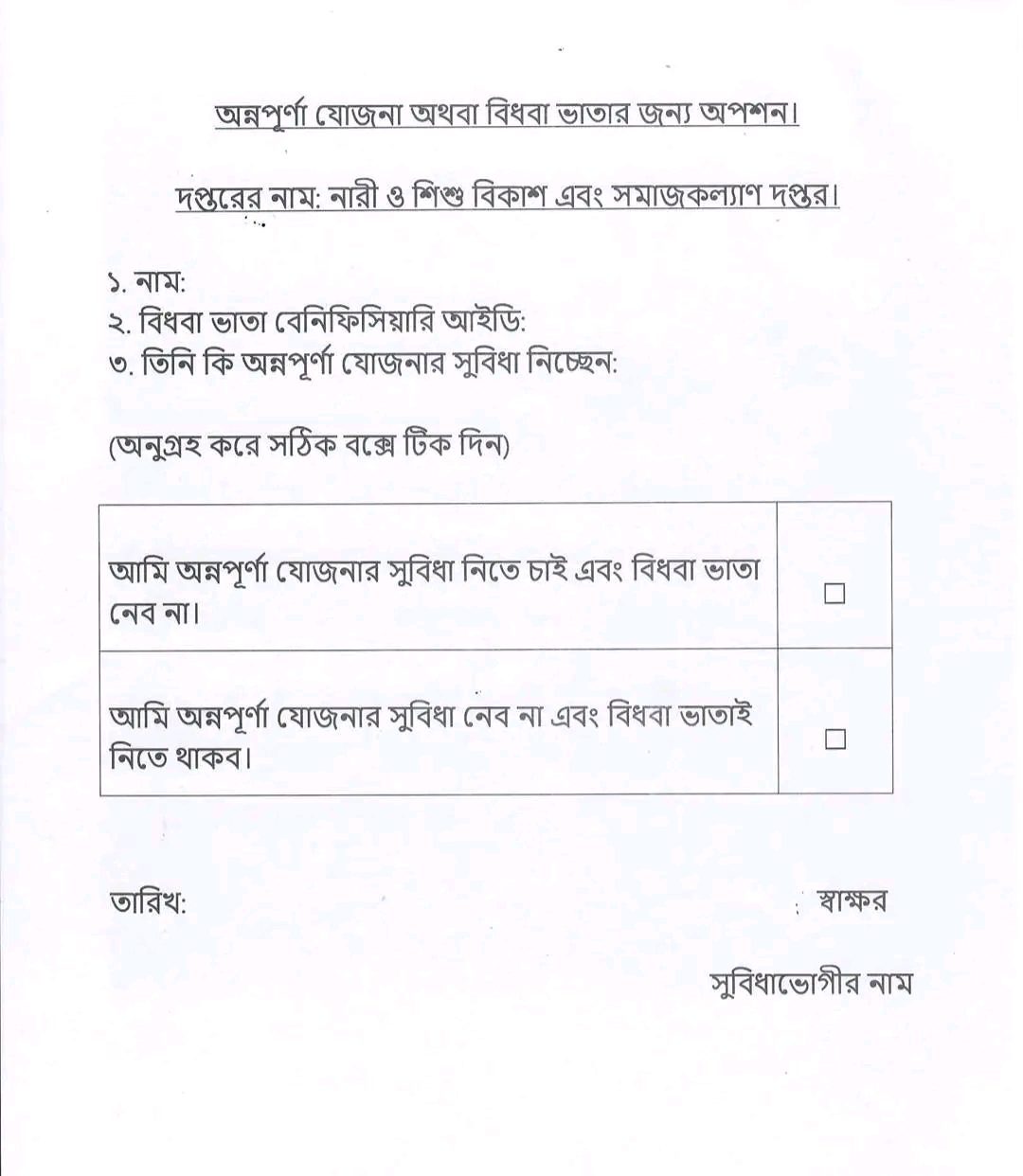 অন্নপূর্ণা যোজনা অথবা বিধবা ভাতার জন্য অপশন।

দপ্তরের নাম: নারী ও শিশু বিকাশ এবং সমাজকল্যাণ দপ্তর।

১. নাম:
২. বিধবা ভাতা বেনিফিসিয়ারি আইডি:
৩. তিনি কি অন্নপূর্ণা যোজনার সুবিধা নিচ্ছেন:

(অনুগ্রহ করে সঠিক বক্সে টিক দিন)

| আমি অন্নপূর্ণা যোজনার সুবিধা নিতে চাই এবং বিধবা ভাতা নেব না। | ☐ |
|---|---|
| আমি অন্নপূর্ণা যোজনার সুবিধা নেব না এবং বিধবা ভাতাই নিতে থাকব। | ☐ |

তারিখ:

স্বাক্ষর

সুবিধাভোগীর নাম